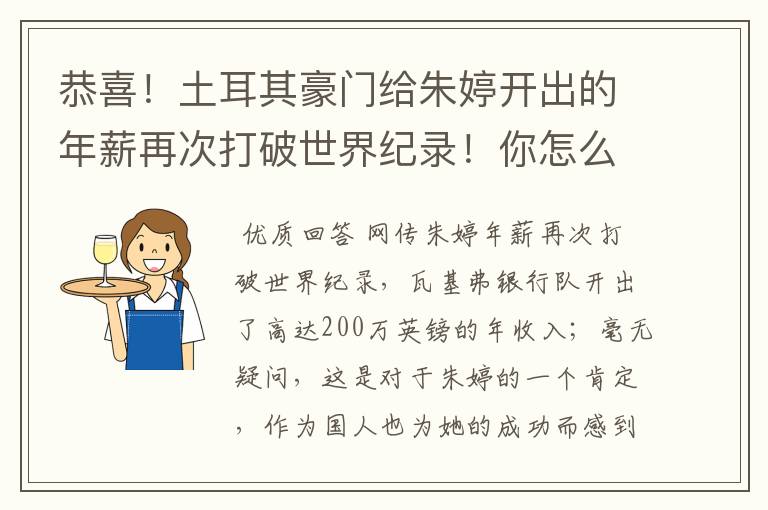 恭喜！土耳其豪门给朱婷开出的年薪再次打破世界纪录！你怎么

优质回答 网传朱婷年薪再次打破世界纪录，瓦基弗银行队开出了高达200万英镑的年收入；毫无疑问，这是对于朱婷的一个肯定，作为国人也为她的成功而感到